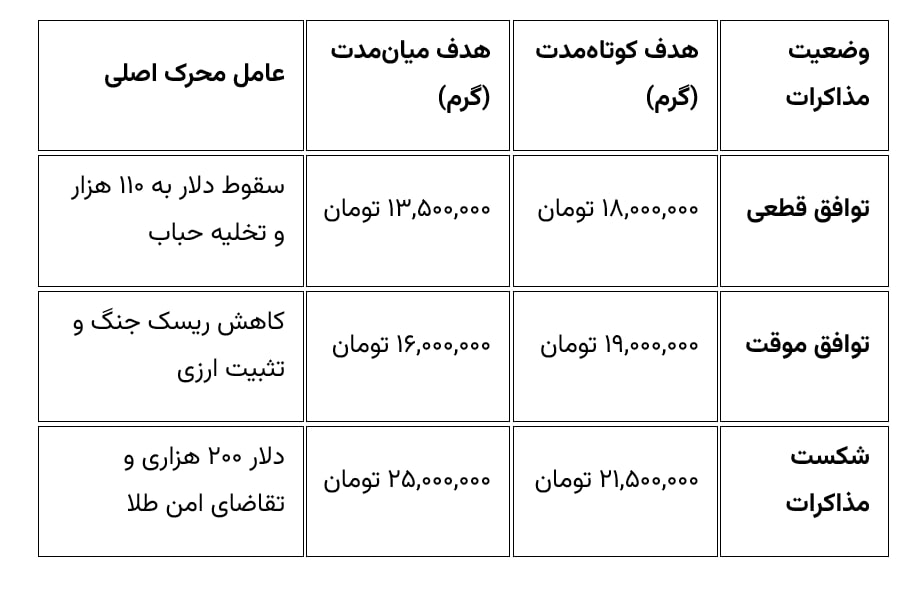 | وضعیت مذاکرات | هدف کوتاه‌مدت (گرم) | هدف میان‌مدت (گرم) | عامل محرک اصلی |
|---|---|---|---|
| توافق قطعی | ۱۸,۰۰۰,۰۰۰ تومان | ۱۳,۵۰۰,۰۰۰ تومان | سقوط دلار به ۱۱۰ هزار و تخلیه حباب |
| توافق موقت | ۱۹,۰۰۰,۰۰۰ تومان | ۱۶,۰۰۰,۰۰۰ تومان | کاهش ریسک جنگ و تثبیت ارزی |
| شکست مذاکرات | ۲۱,۵۰۰,۰۰۰ تومان | ۲۵,۰۰۰,۰۰۰ تومان | دلار ۲۰۰ هزاری و تقاضای امن طلا |